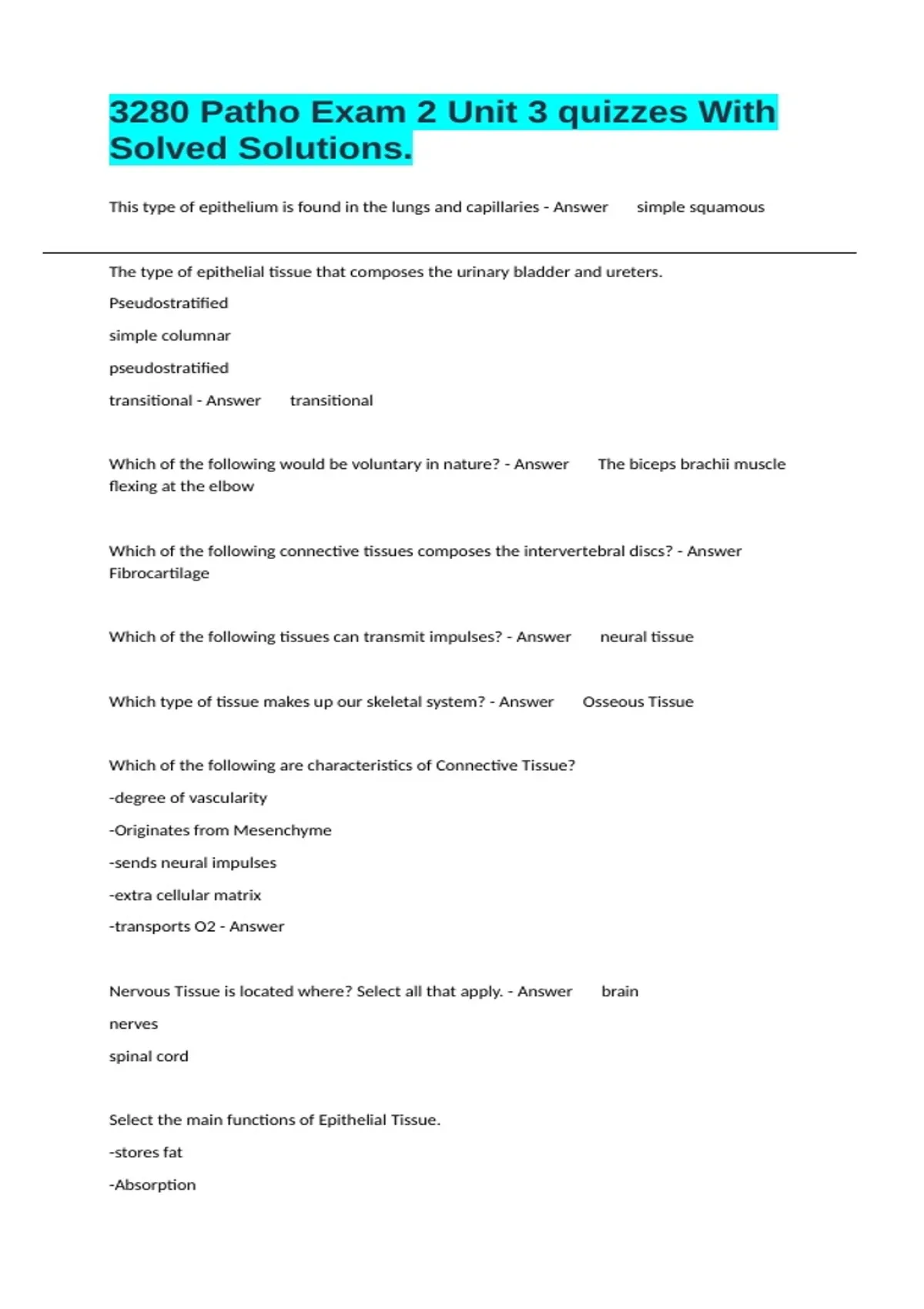 3280 Patho Exam 2 Unit 3 quizzes With Solved Solutions.

This type of epithelium is found in the lungs and capillaries - Answer simple squamous

The type of epithelial tissue that composes the urinary bladder and ureters.

Pseudostratified

simple columnar

pseudostratified

transitional - Answer transitional

Which of the following would be voluntary in nature? - Answer The biceps brachii muscle flexing at the elbow

Which of the following connective tissues composes the intervertebral discs? - Answer Fibrocartilage

Which of the following tissues can transmit impulses? - Answer neural tissue

Which type of tissue makes up our skeletal system? - Answer Osseous Tissue

Which of the following are characteristics of Connective Tissue?

-degree of vascularity

-Originates from Mesenchyme

-sends neural impulses

-extra cellular matrix

-transports O2 - Answer

Nervous Tissue is located where? Select all that apply. - Answer brain

nerves

spinal cord

Select the main functions of Epithelial Tissue.

-stores fat

-Absorption